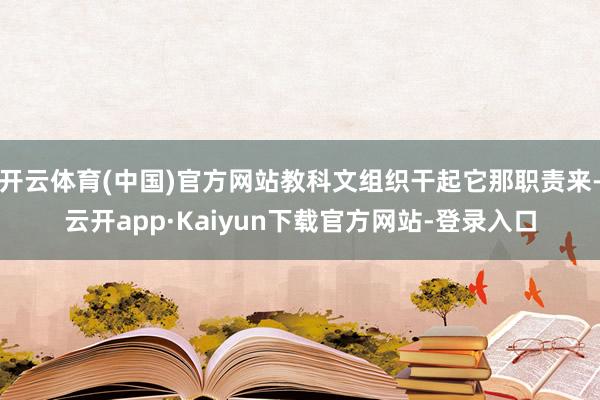 开云体育(中国)官方网站教科文组织干起它那职责来-云开app·Kaiyun下载官方网站-登录入口